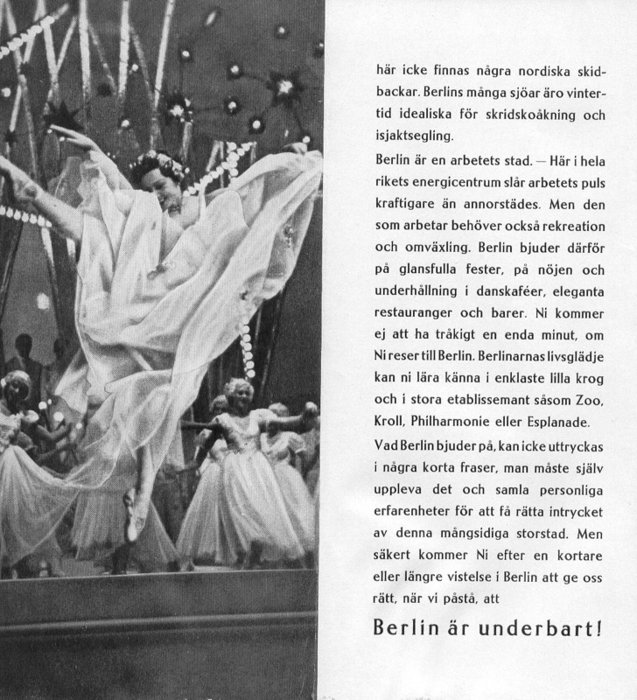 här icke finnas några nordiska skidbackar. Berlins många sjöar äro vintertid idealiska för skridskoåkning och isjaktsegling.

Berlin är en arbetets stad. — Här i hela rikets energicentrum slår arbetets puls kraftigare än annorstädes. Men den som arbetar behöver också rekreation och omväxling. Berlin bjuder därför på glansfulla fester, på nöjen och underhållning i danskaféer, eleganta restauranger och barer. Ni kommer ej att ha tråkigt en enda minut, om Ni reser till Berlin. Berlinarnas livsglädje kan ni lära känna i enklaste lilla krog och i stora etablissemant såsom Zoo, Kroll, Philharmonie eller Esplanade.

Vad Berlin bjuder på, kan icke uttryckas i några korta fraser, man måste själv uppleva det och samla personliga erfarenheter för att få rätta intrycket av denna mångsidiga storstad. Men säkert kommer Ni efter en kortare eller längre vistelse i Berlin att ge oss rätt, när vi påstå, att

Berlin är underbart!